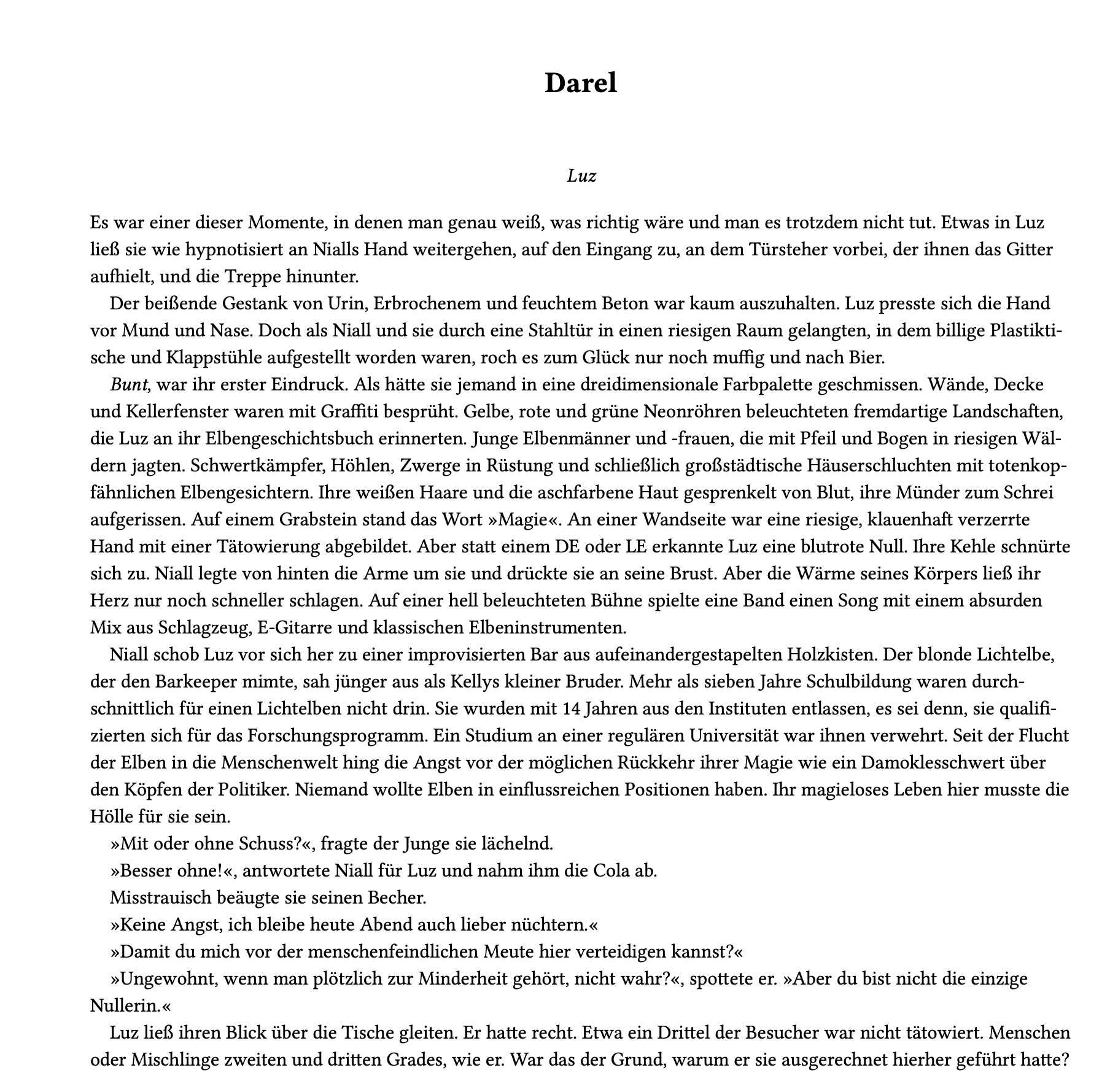 Darel

Luz

Es war einer dieser Momente, in denen man genau weiß, was richtig wäre und man es trotzdem nicht tut. Etwas in Luz ließ sie wie hypnotisiert an Nialls Hand weitergehen, auf den Eingang zu, an dem Türsteher vorbei, der ihnen das Gitter aufhielt, und die Treppe hinunter.

Der beißende Gestank von Urin, Erbrochenem und feuchtem Beton war kaum auszuhalten. Luz presste sich die Hand vor Mund und Nase. Doch als Niall und sie durch eine Stahltür in einen riesigen Raum gelangten, in dem billige Plastiktische und Klappstühle aufgestellt worden waren, roch es zum Glück nur noch muffig und nach Bier.

Bunt, war ihr erster Eindruck. Als hätte sie jemand in eine dreidimensionale Farbpalette geschmissen. Wände, Decke und Kellerfenster waren mit Graffiti besprüht. Gelbe, rote und grüne Neonröhren beleuchteten fremdartige Landschaften, die Luz an ihr Elbengeschichtsbuch erinnerten. Junge Elbenmänner und -frauen, die mit Pfeil und Bogen in riesigen Wäldern jagten. Schwertkämpfer, Höhlen, Zwerge in Rüstung und schließlich großstädtische Häuserschluchten mit totenkopfähnlichen Elbengesichtern. Ihre weißen Haare und die aschfarbene Haut gesprenkelt von Blut, ihre Münder zum Schrei aufgerissen. Auf einem Grabstein stand das Wort »Magie«. An einer Wandseite war eine riesige, klauenhaft verzerrte Hand mit einer Tätowierung abgebildet. Aber statt einem DE oder LE erkannte Luz eine blutrote Null. Ihre Kehle schnürte sich zu. Niall legte von hinten die Arme um sie und drückte sie an seine Brust. Aber die Wärme seines Körpers ließ ihr Herz nur noch schneller schlagen. Auf einer hell beleuchteten Bühne spielte eine Band einen Song mit einem absurden Mix aus Schlagzeug, E-Gitarre und klassischen Elbeninstrumenten.

Niall schob Luz vor sich her zu einer improvisierten Bar aus aufeinandergestapelten Holzkisten. Der blonde Lichtelbe, der den Barkeeper mimte, sah jünger aus als Kellys kleiner Bruder. Mehr als sieben Jahre Schulbildung waren durchschnittlich für einen Lichtelben nicht drin. Sie wurden mit 14 Jahren aus den Instituten entlassen, es sei denn, sie qualifizierten sich für das Forschungsprogramm. Ein Studium an einer regulären Universität war ihnen verwehrt. Seit der Flucht der Elben in die Menschenwelt hing die Angst vor der möglichen Rückkehr ihrer Magie wie ein Damoklesschwert über den Köpfen der Politiker. Niemand wollte Elben in einflussreichen Positionen haben. Ihr magieloses Leben hier musste die Hölle für sie sein.

»Mit oder ohne Schuss?«, fragte der Junge sie lächelnd.

»Besser ohne!«, antwortete Niall für Luz und nahm ihm die Cola ab.

Misstrauisch beäugte sie seinen Becher.

»Keine Angst, ich bleibe heute Abend auch lieber nüchtern.«

»Damit du mich vor der menschenfeindlichen Meute hier verteidigen kannst?«

»Ungewohnt, wenn man plötzlich zur Minderheit gehört, nicht wahr?«, spottete er. »Aber du bist nicht die einzige Nullerin.«

Luz ließ ihren Blick über die Tische gleiten. Er hatte recht. Etwa ein Drittel der Besucher war nicht tätowiert. Menschen oder Mischlinge zweiten und dritten Grades, wie er. War das der Grund, warum er sie ausgerechnet hierher geführt hatte?